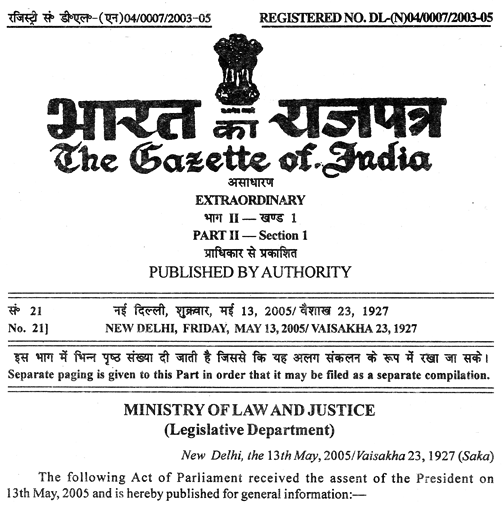 रजिस्ट्री सं॰ डी॰एल॰-(एन)04/0007/2003-05

REGISTERED NO. DL-(N)04/0007/2003-05

सत्यमेव जयते

भारत का राजपत्र
The Gazette of India

असाधारण
EXTRAORDINARY
भाग II — खण्ड 1
PART II — Section 1
प्राधिकार से प्रकाशित
PUBLISHED BY AUTHORITY

सं॰ 21 नई दिल्ली, शुक्रवार, मई 13, 2005/ वैशाख 23, 1927
No. 21] NEW DELHI, FRIDAY, MAY 13, 2005/ VAISAKHA 23, 1927

इस भाग में भिन्न पृष्ठ संख्या दी जाती है जिससे कि यह अलग संकलन के रूप में रखा जा सके।
Separate paging is given to this Part in order that it may be filed as a separate compilation.

MINISTRY OF LAW AND JUSTICE
(Legislative Department)

New Delhi, the 13th May, 2005/Vaisakha 23, 1927 (Saka)

The following Act of Parliament received the assent of the President on 13th May, 2005 and is hereby published for general information:—